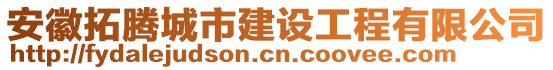 安徽拓腾城市建设工程有限公司
http://fydalejudson.cn.coovee.com